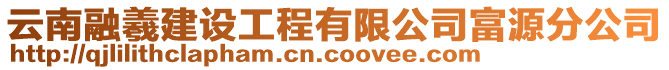 云南融羲建设工程有限公司富源分公司
http://qjlilithclapham.cn.coovee.com